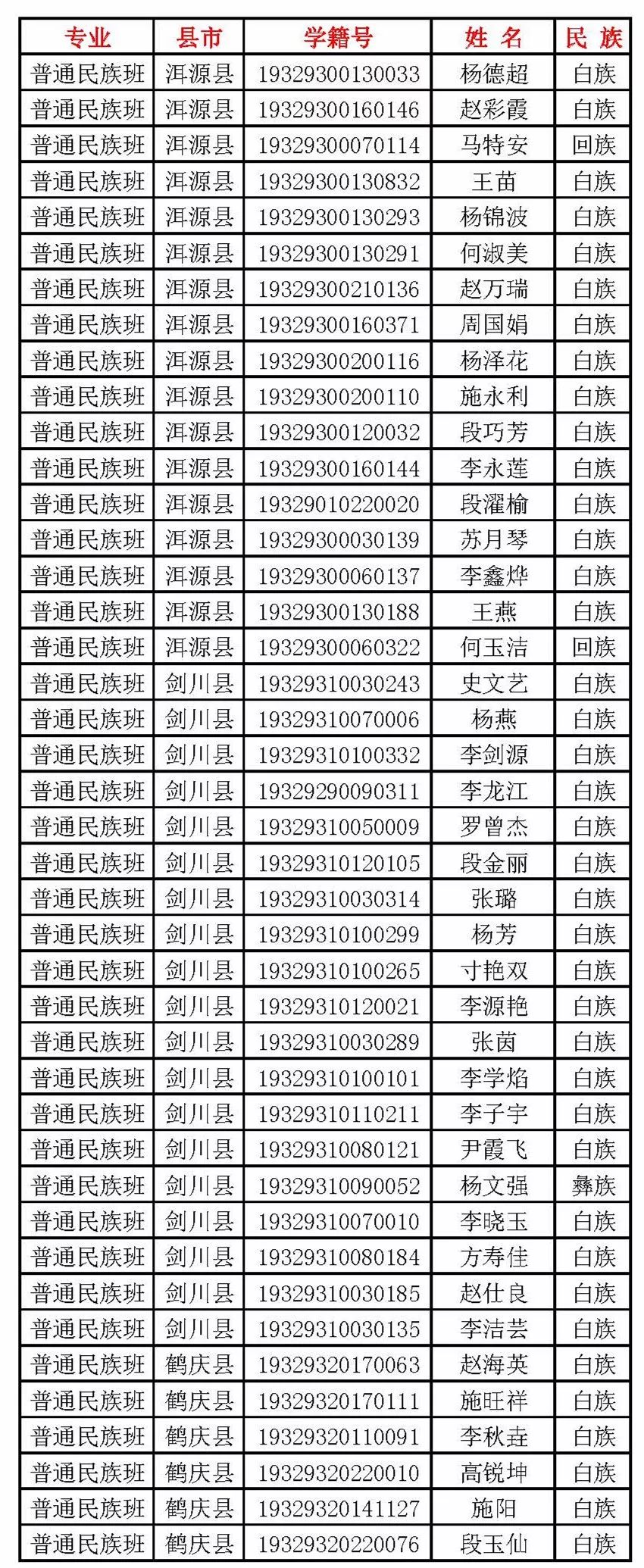 | 专业 | 县市 | 学籍号 | 姓 名 | 民 族 |
|---|---|---|---|---|
| 普通民族班 | 洱源县 | 19329300130033 | 杨德超 | 白族 |
| 普通民族班 | 洱源县 | 19329300160146 | 赵彩霞 | 白族 |
| 普通民族班 | 洱源县 | 19329300070114 | 马特安 | 回族 |
| 普通民族班 | 洱源县 | 19329300130832 | 王苗 | 白族 |
| 普通民族班 | 洱源县 | 19329300130293 | 杨锦波 | 白族 |
| 普通民族班 | 洱源县 | 19329300130291 | 何淑美 | 白族 |
| 普通民族班 | 洱源县 | 19329300210136 | 赵万瑞 | 白族 |
| 普通民族班 | 洱源县 | 19329300160371 | 周国娟 | 白族 |
| 普通民族班 | 洱源县 | 19329300200116 | 杨泽花 | 白族 |
| 普通民族班 | 洱源县 | 19329300200110 | 施永利 | 白族 |
| 普通民族班 | 洱源县 | 19329300120032 | 段巧芳 | 白族 |
| 普通民族班 | 洱源县 | 19329300160144 | 李永莲 | 白族 |
| 普通民族班 | 洱源县 | 19329010220020 | 段濯榆 | 白族 |
| 普通民族班 | 洱源县 | 19329300030139 | 苏月琴 | 白族 |
| 普通民族班 | 洱源县 | 19329300060137 | 李鑫烨 | 白族 |
| 普通民族班 | 洱源县 | 19329300130188 | 王燕 | 白族 |
| 普通民族班 | 洱源县 | 19329300060322 | 何玉洁 | 回族 |
| 普通民族班 | 剑川县 | 19329310030243 | 史文艺 | 白族 |
| 普通民族班 | 剑川县 | 19329310070006 | 杨燕 | 白族 |
| 普通民族班 | 剑川县 | 19329310100332 | 李剑源 | 白族 |
| 普通民族班 | 剑川县 | 19329290090311 | 李龙江 | 白族 |
| 普通民族班 | 剑川县 | 19329310050009 | 罗曾杰 | 白族 |
| 普通民族班 | 剑川县 | 19329310120105 | 段金丽 | 白族 |
| 普通民族班 | 剑川县 | 19329310030314 | 张璐 | 白族 |
| 普通民族班 | 剑川县 | 19329310100299 | 杨芳 | 白族 |
| 普通民族班 | 剑川县 | 19329310100265 | 寸艳双 | 白族 |
| 普通民族班 | 剑川县 | 19329310120021 | 李源艳 | 白族 |
| 普通民族班 | 剑川县 | 19329310030289 | 张茵 | 白族 |
| 普通民族班 | 剑川县 | 19329310100101 | 李学焰 | 白族 |
| 普通民族班 | 剑川县 | 19329310110211 | 李子宇 | 白族 |
| 普通民族班 | 剑川县 | 19329310080121 | 尹霞飞 | 白族 |
| 普通民族班 | 剑川县 | 19329310090052 | 杨文强 | 彝族 |
| 普通民族班 | 剑川县 | 19329310070010 | 李晓玉 | 白族 |
| 普通民族班 | 剑川县 | 19329310080184 | 方寿佳 | 白族 |
| 普通民族班 | 剑川县 | 19329310030185 | 赵仕良 | 白族 |
| 普通民族班 | 剑川县 | 19329310030135 | 李洁芸 | 白族 |
| 普通民族班 | 鹤庆县 | 19329320170063 | 赵海英 | 白族 |
| 普通民族班 | 鹤庆县 | 19329320170111 | 施旺祥 | 白族 |
| 普通民族班 | 鹤庆县 | 19329320110091 | 李秋垚 | 白族 |
| 普通民族班 | 鹤庆县 | 19329320220010 | 高锐坤 | 白族 |
| 普通民族班 | 鹤庆县 | 19329320141127 | 施阳 | 白族 |
| 普通民族班 | 鹤庆县 | 19329320220076 | 段玉仙 | 白族 |